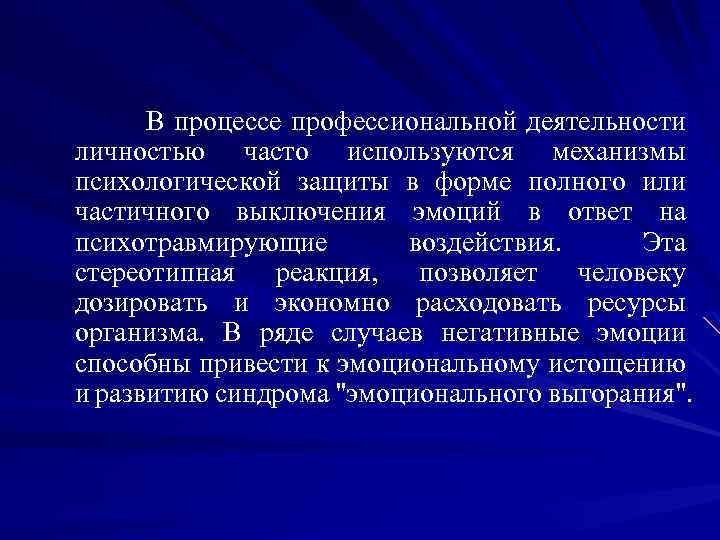 В процессе профессиональной деятельности личностью часто используются механизмы психологической защиты в форме полного или частичного выключения эмоций в ответ на психотравмирующие воздействия. Эта стереотипная реакция, позволяет человеку дозировать и экономно расходовать ресурсы организма. В ряде случаев негативные эмоции способны привести к эмоциональному истощению и развитию синдрома "эмоционального выгорания".